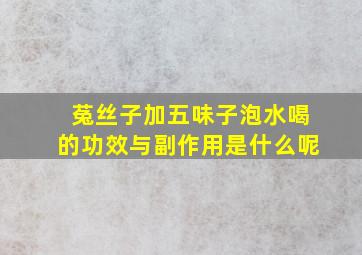 菟丝子加五味子泡水喝的功效与副作用是什么呢